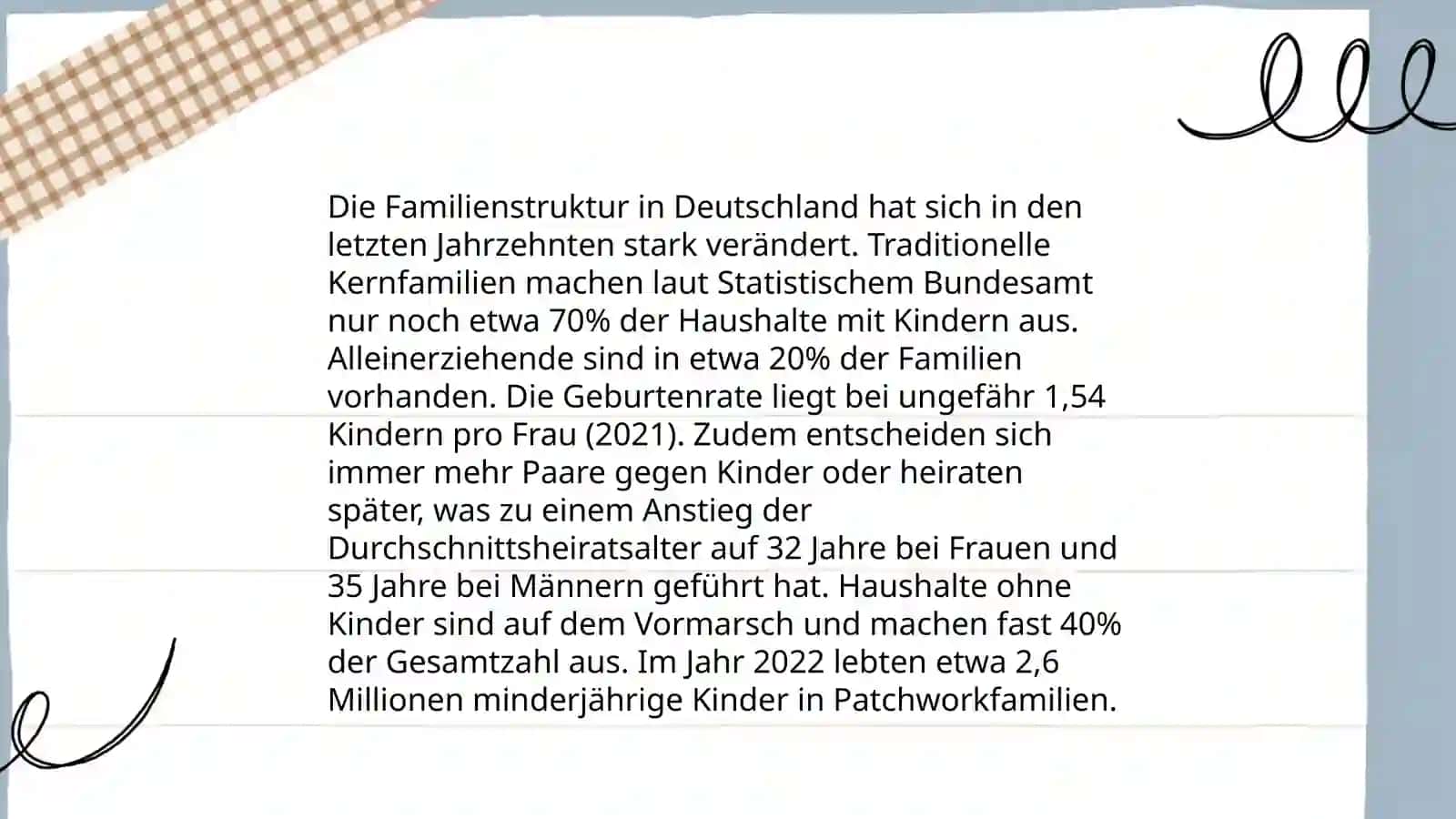 Die Familienstruktur in Deutschland hat sich in den letzten Jahrzehnten stark verändert. Traditionelle Kernfamilien machen laut Statistischem Bundesamt nur noch etwa 70% der Haushalte mit Kindern aus. Alleinerziehende sind in etwa 20% der Familien vorhanden. Die Geburtenrate liegt bei ungefähr 1,54 Kindern pro Frau (2021). Zudem entscheiden sich immer mehr Paare gegen Kinder oder heiraten später, was zu einem Anstieg der Durchschnittsheiratsalter auf 32 Jahre bei Frauen und 35 Jahre bei Männern geführt hat. Haushalte ohne Kinder sind auf dem Vormarsch und machen fast 40% der Gesamtzahl aus. Im Jahr 2022 lebten etwa 2,6 Millionen minderjährige Kinder in Patchworkfamilien.